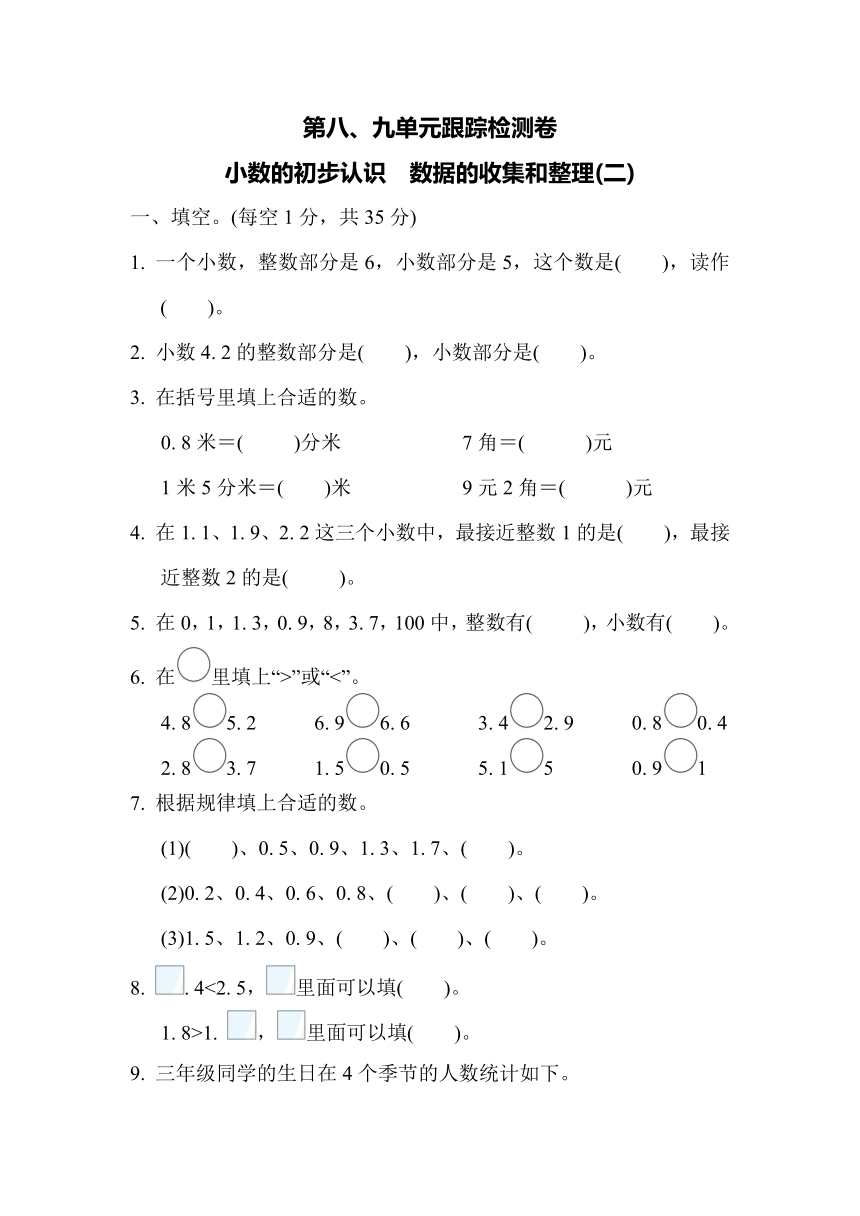 第八、九单元跟踪检测卷

小数的初步认识　数据的收集和整理(二)

一、填空。(每空 1 分，共 35 分)

1. 一个小数，整数部分是 6，小数部分是 5，这个数是(　　)，读作(　　)。

2. 小数 4. 2 的整数部分是(　　)，小数部分是(　　)。

3. 在括号里填上合适的数。

0. 8 米＝(　　)分米　　7 角＝(　　)元

1 米 5 分米＝(　　)米　　9 元 2 角＝(　　)元

4. 在 1. 1、1. 9、2. 2 这三个小数中，最接近整数 1 的是(　　)，最接近整数 2 的是(　　)。

5. 在 0，1，1. 3，0. 9，8，3. 7，100 中，整数有(　　)，小数有(　　)。

6. 在○里填上“>”或“<”。

4. 8○5. 2　　6. 9○6. 6　　3. 4○2. 9　　0. 8○0. 4

2. 8○3. 7　　1. 5○0. 5　　5. 1○5　　0. 9○1

7. 根据规律填上合适的数。

(1)(　　)、0. 5、0. 9、1. 3、1. 7、(　　)。

(2)0. 2、0. 4、0. 6、0. 8、(　　)、(　　)、(　　)。

(3)1. 5、1. 2、0. 9、(　　)、(　　)、(　　)。

8. □. 4<2. 5，□里面可以填(　　)。

1. 8>1. □，□里面可以填(　　)。

9. 三年级同学的生日在 4 个季节的人数统计如下。